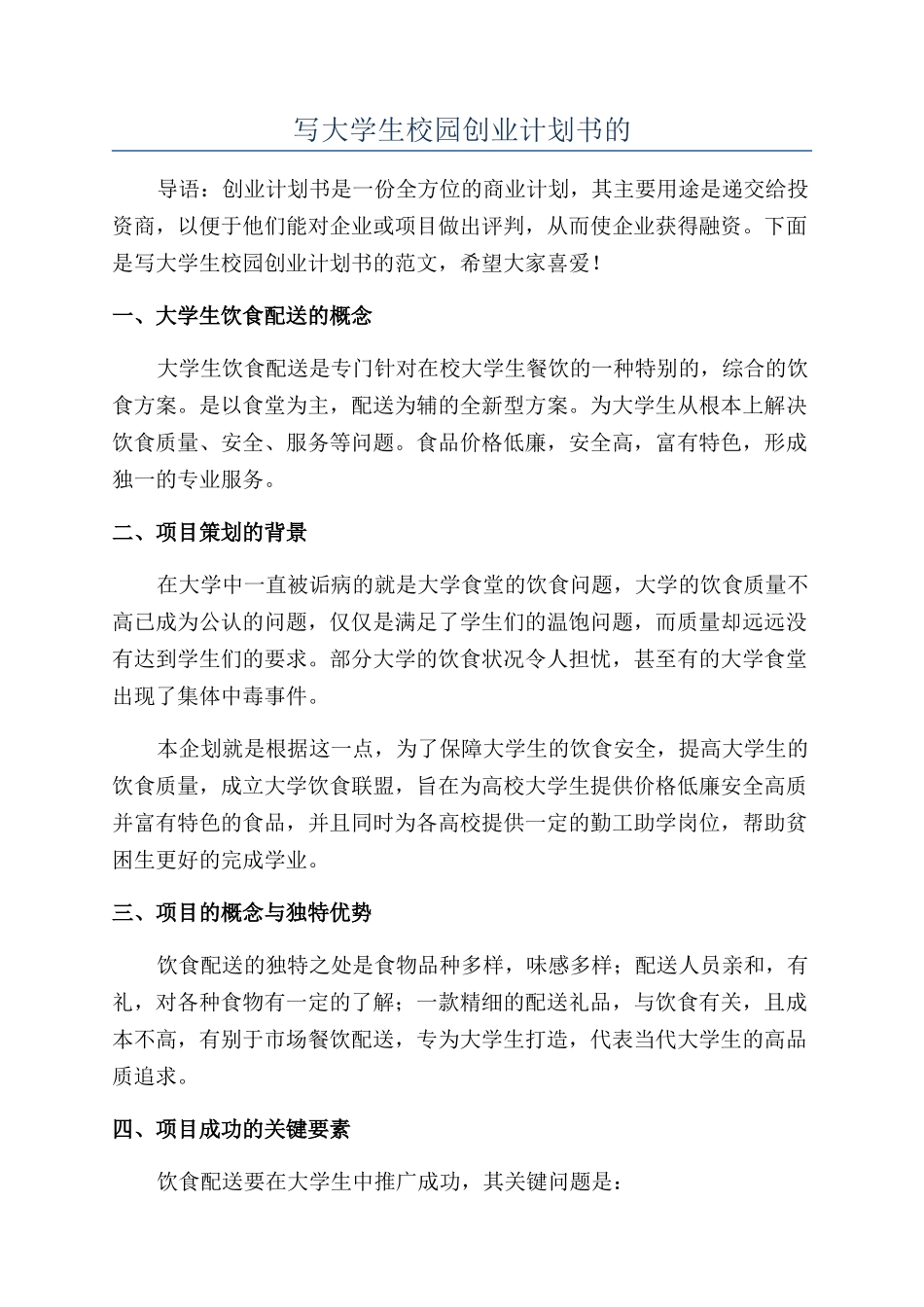 写大学生校园创业计划书的

导语：创业计划书是一份全方位的商业计划，其主要用途是递交给投资商，以便于他们能对企业或项目做出评判，从而使企业获得融资。下面是写大学生校园创业计划书的范文，希望大家喜爱！

一、大学生饮食配送的概念

大学生饮食配送是专门针对在校大学生餐饮的一种特别的，综合的饮食方案。是以食堂为主，配送为辅的全新型方案。为大学生从根本上解决饮食质量、安全、服务等问题。食品价格低廉，安全高，富有特色，形成独一的专业服务。

二、项目策划的背景

在大学中一直被诟病的就是大学食堂的饮食问题，大学的饮食质量不高已成为公认的问题，仅仅是满足了学生们的温饱问题，而质量却远远没有达到学生们的要求。部分大学的饮食状况令人担忧，甚至有的大学食堂出现了集体中毒事件。

本企划就是根据这一点，为了保障大学生的饮食安全，提高大学生的饮食质量，成立大学饮食联盟，旨在为高校大学生提供价格低廉安全高质并富有特色的食品，并且同时为各高校提供一定的勤工助学岗位，帮助贫困生更好的完成学业。

三、项目的概念与独特优势

饮食配送的独特之处是食物品种多样，味感多样；配送人员亲和，有礼，对各种食物有一定的了解；一款精细的配送礼品，与饮食有关，且成本不高，有别于市场餐饮配送，专为大学生打造，代表当代大学生的高品质追求。

四、项目成功的关键要素

饮食配送要在大学生中推广成功，其关键问题是：